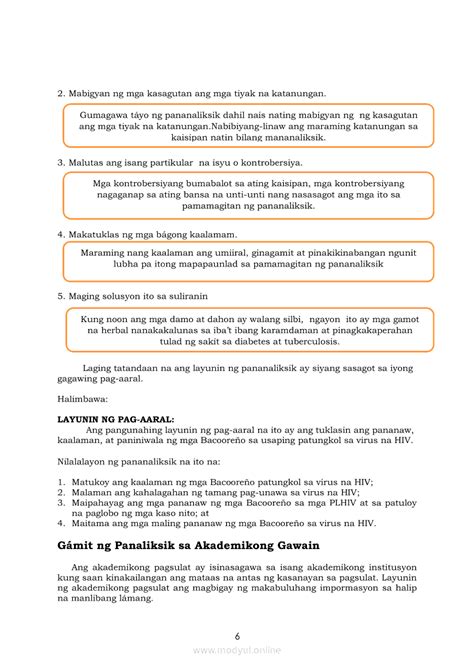 2. Mabigyan ng mga kasagutan ang mga tiyak na katanungan.

Gumagawa táyo ng pananaliksik dahil nais nating mabigyan ng ng kasagutan ang mga tiyak na katanungan.Nabibiyang-linaw ang maraming katanungan sa kaisipan natin bilang mananaliksik.

3. Malutas ang isang partikular na isyu o kontrobersiya.

Mga kontrobersiyang bumabalot sa ating kaisipan, mga kontrobersiyang nagaganap sa ating bansa na unti-unti nang nasasagot ang mga ito sa pamamagitan ng pananaliksik.

4. Makatuklas ng mga bágong kaalamam.

Maraming nang kaalaman ang umiiral, ginagamit at pinakikinabangan ngunit lubha pa itong mapapaunlad sa pamamagitan ng pananaliksik

5. Maging solusyon ito sa suliranin

Kung noon ang mga damo at dahon ay walang silbi, ngayon ito ay mga gamot na herbal nanakakalunas sa iba't ibang karamdaman at pinagkakaperahan tulad ng sakit sa diabetes at tuberculosis.

Laging tatandaan na ang layunin ng pananaliksik ay siyang sasagot sa iyong gagawing pag-aaral.

Halimbawa:

LAYUNIN NG PAG-AARAL:
Ang pangunahing layunin ng pag-aaral na ito ay ang tuklasin ang pananaw, kaalaman, at paniniwala ng mga Bacooreño sa usaping patungkol sa virus na HIV.

Nilalalayon ng pananaliksik na ito na:

1. Matukoy ang kaalaman ng mga Bacooreño patungkol sa virus na HIV;
2. Malaman ang kahalagahan ng tamang pag-unawa sa virus na HIV;
3. Maipahayag ang mga pananaw ng mga Bacooreño sa mga PLHIV at sa patuloy na paglobo ng mga kaso nito; at
4. Maitama ang mga maling pananaw ng mga Bacooreño sa virus na HIV.

Gámit ng Panaliksik sa Akademikong Gawain

Ang akademikong pagsulat ay isinasagawa sa isang akademikong institusyon kung saan kinakailangan ang mataas na antas ng kasanayan sa pagsulat. Layunin ng akademikong pagsulat ang magbigay ng makabuluhang impormasyon sa halip na manlibang lámang.

6

www.modyul.online